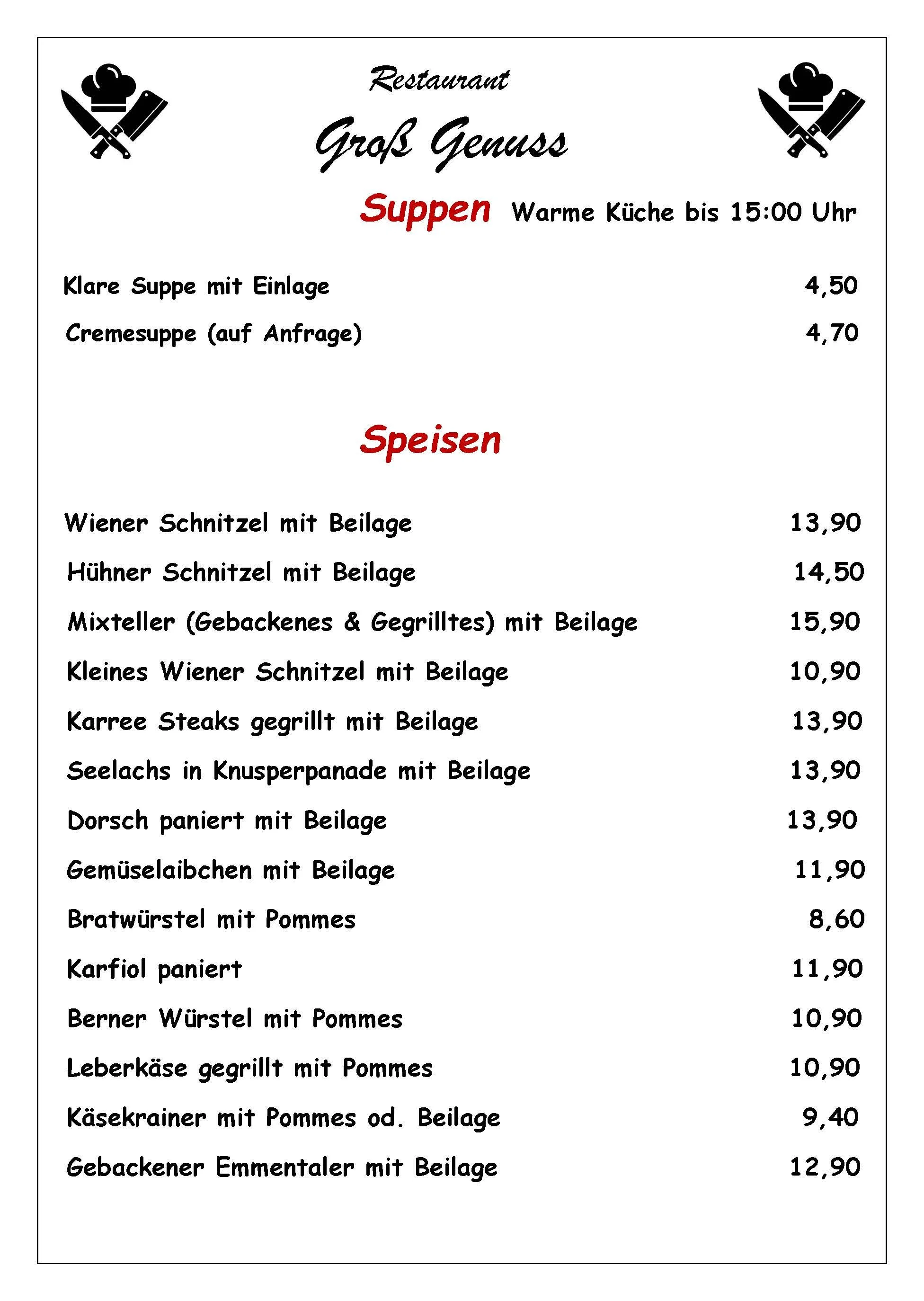 Restaurant

Groß Genuss

Suppen Warme Küche bis 15:00 Uhr

Klare Suppe mit Einlage 4,50

Cremesuppe (auf Anfrage) 4,70

Speisen

Wiener Schnitzel mit Beilage 13,90

Hühner Schnitzel mit Beilage 14,50

Mixteller (Gebackenes & Gegrilltes) mit Beilage 15,90

Kleines Wiener Schnitzel mit Beilage 10,90

Karree Steaks gegrillt mit Beilage 13,90

Seelachs in Knusperpanade mit Beilage 13,90

Dorsch paniert mit Beilage 13,90

Gemüselaibchen mit Beilage 11,90

Bratwürstel mit Pommes 8,60

Karfiol paniert 11,90

Berner Würstel mit Pommes 10,90

Leberkäse gegrillt mit Pommes 10,90

Käsekrainer mit Pommes od. Beilage 9,40

Gebackener Emmentaler mit Beilage 12,90